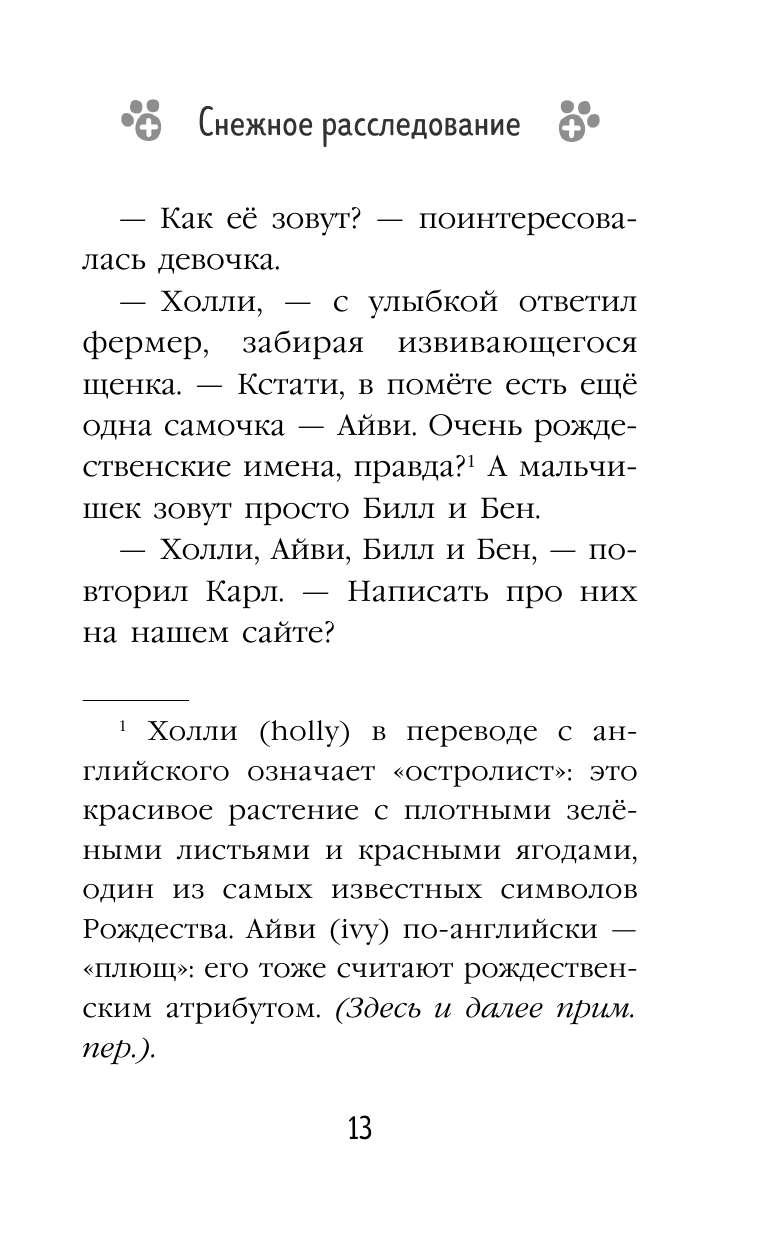 Снежное расследование

— Как её зовут? — поинтересовалась девочка.

— Холли, — с улыбкой ответил фермер, забирая извивающегося щенка. — Кстати, в помёте есть ещё одна самочка — Айви. Очень рождественские имена, правда?$^1$ А мальчишек зовут просто Билл и Бен.

— Холли, Айви, Билл и Бен, — повторил Карл. — Написать про них на нашем сайте?

$^1$ Холли (holly) в переводе с английского означает «остролист»: это красивое растение с плотными зелёными листьями и красными ягодами, один из самых известных символов Рождества. Айви (ivy) по-английски — «плющ»: его тоже считают рождественским атрибутом. (Здесь и далее прим. пер.).

13